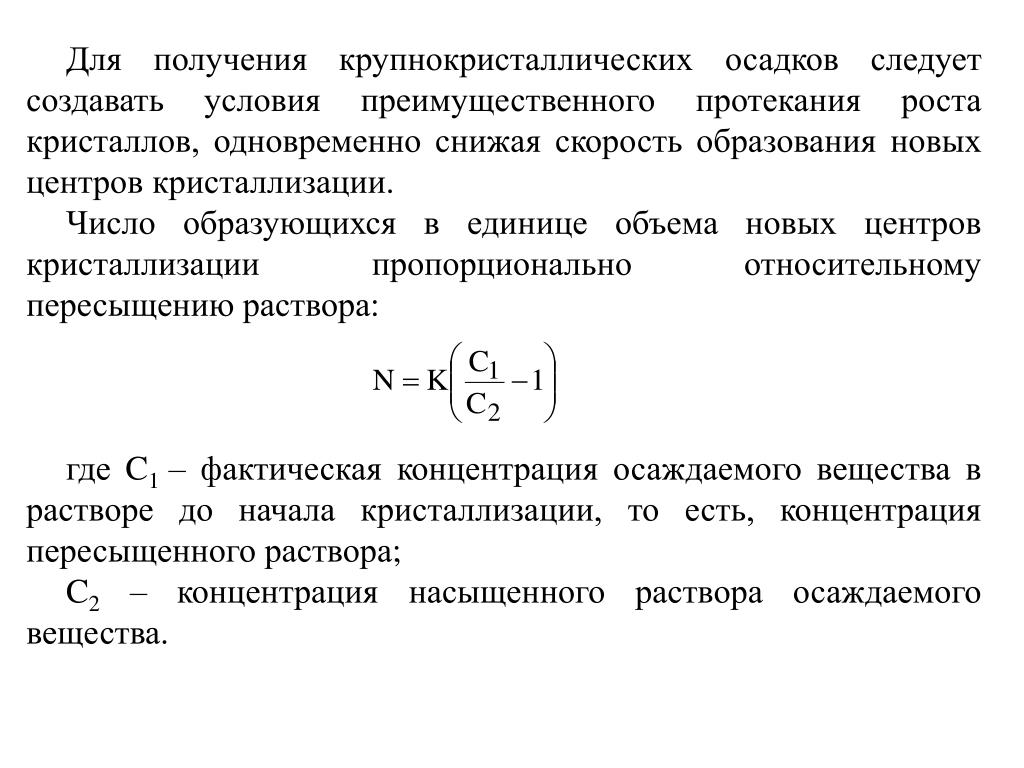 Для получения крупнокристаллических осадков следует создавать условия преимущественного протекания роста кристаллов, одновременно снижая скорость образования новых центров кристаллизации.

Число образующихся в единице объема новых центров кристаллизации пропорционально относительному пересыщению раствора:

$N = K\left(\frac{C_1}{C_2} - 1\right)$

где $C_1$ – фактическая концентрация осаждаемого вещества в растворе до начала кристаллизации, то есть, концентрация пересыщенного раствора;

$C_2$ – концентрация насыщенного раствора осаждаемого вещества.